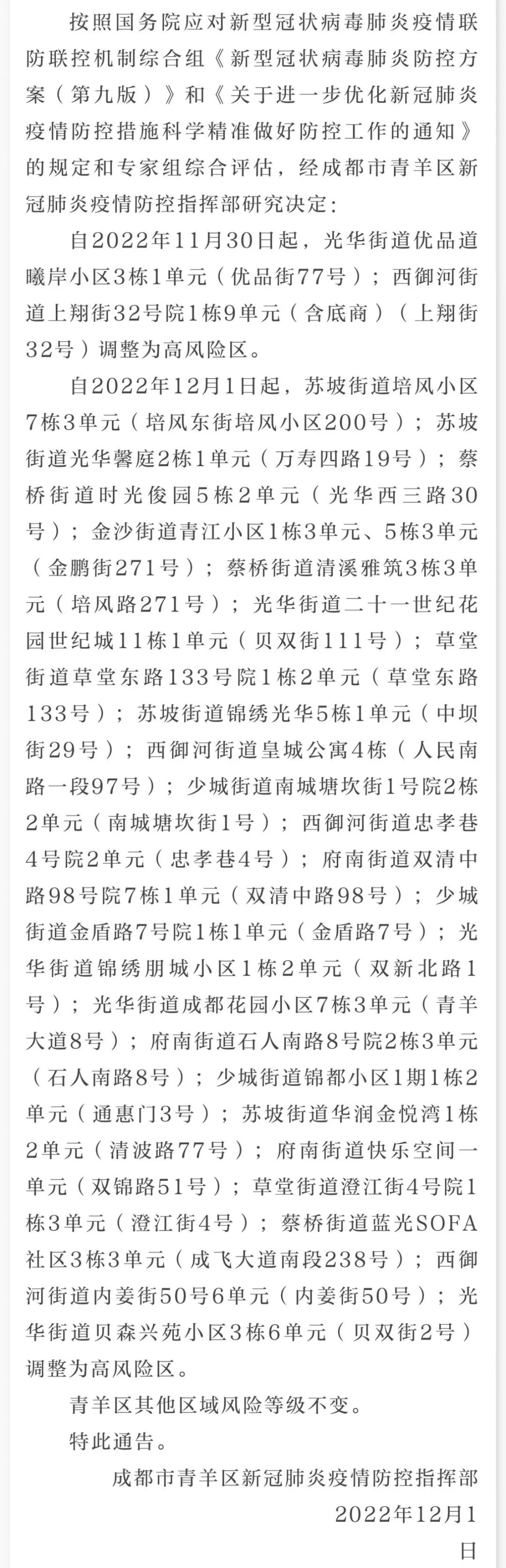 按照国务院应对新型冠状病毒肺炎疫情联防联控机制综合组《新型冠状病毒肺炎防控方案（第九版）》和《关于进一步优化新冠肺炎疫情防控措施科学精准做好防控工作的通知》的规定和专家组综合评估，经成都市青羊区新冠肺炎疫情防控指挥部研究决定：

自2022年11月30日起，光华街道优品道曦岸小区3栋1单元（优品街77号）；西御河街道上翔街32号院1栋9单元（含底商）（上翔街32号）调整为高风险区。

自2022年12月1日起，苏坡街道培风小区7栋3单元（培风东街培风小区200号）；苏坡街道光华馨庭2栋1单元（万寿四路19号）；蔡桥街道时光俊园5栋2单元（光华西三路30号）；金沙街道青江小区1栋3单元、5栋3单元（金鹏街271号）；蔡桥街道清溪雅筑3栋3单元（培风路271号）；光华街道二十一世纪花园世纪城11栋1单元（贝双街111号）；草堂街道草堂东路133号院1栋2单元（草堂东路133号）；苏坡街道锦绣光华5栋1单元（中坝街29号）；西御河街道皇城公寓4栋（人民南路一段97号）；少城街道南城塘坎街1号院2栋2单元（南城塘坎街1号）；西御河街道忠孝巷4号院2单元（忠孝巷4号）；府南街道双清中路98号院7栋1单元（双清中路98号）；少城街道金盾路7号院1栋1单元（金盾路7号）；光华街道锦绣朋城小区1栋2单元（双新北路1号）；光华街道成都花园小区7栋3单元（青羊大道8号）；府南街道石人南路8号院2栋3单元（石人南路8号）；少城街道锦都小区1期1栋2单元（通惠门3号）；苏坡街道华润金悦湾1栋2单元（清波路77号）；府南街道快乐空间一单元（双锦路51号）；草堂街道澄江街4号院1栋3单元（澄江街4号）；蔡桥街道蓝光SOFA社区3栋3单元（成飞大道南段238号）；西御河街道内姜街50号6单元（内姜街50号）；光华街道贝森兴苑小区3栋6单元（贝双街2号）调整为高风险区。

青羊区其他区域风险等级不变。

特此通告。

成都市青羊区新冠肺炎疫情防控指挥部

2022年12月1日